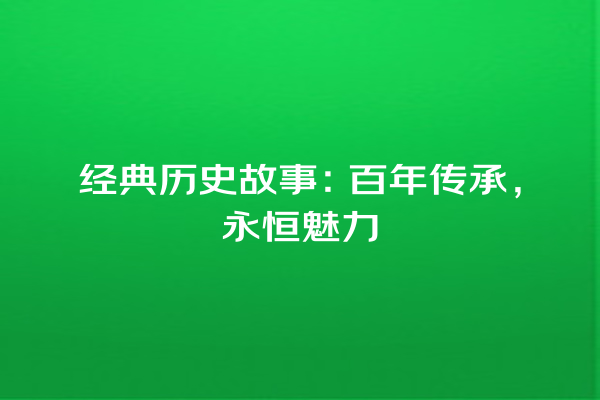 经典历史故事：百年传承，永恒魅力